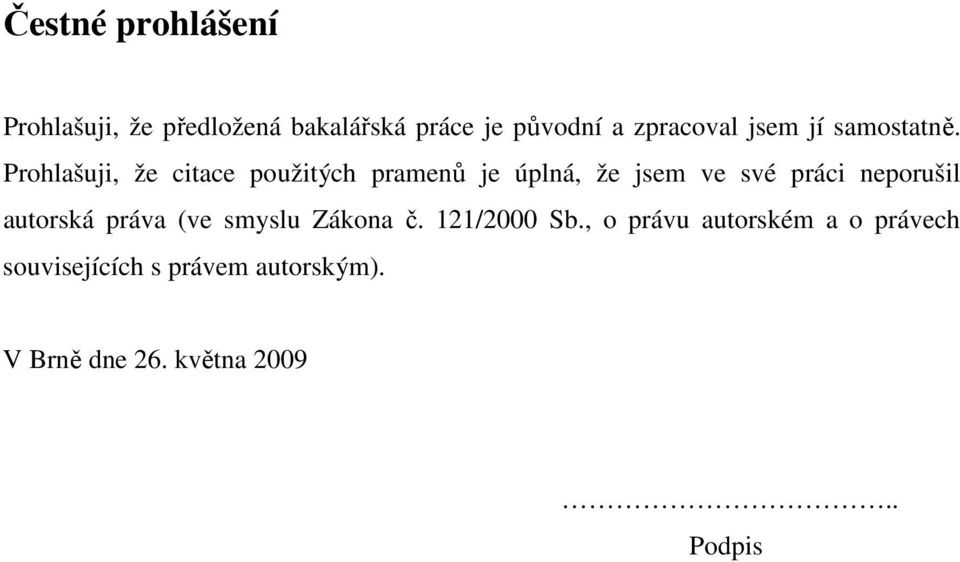 Čestné prohlášení

Prohlašuji, že předložená bakalářská práce je původní a zpracoval jsem jí samostatně. Prohlašuji, že citace použitých pramenů je úplná, že jsem ve své práci neporušil autorská práva (ve smyslu Zákona č. 121/2000 Sb., o právu autorském a o právech souvisejících s právem autorským).

V Brně dne 26. května 2009

……………………………..
Podpis